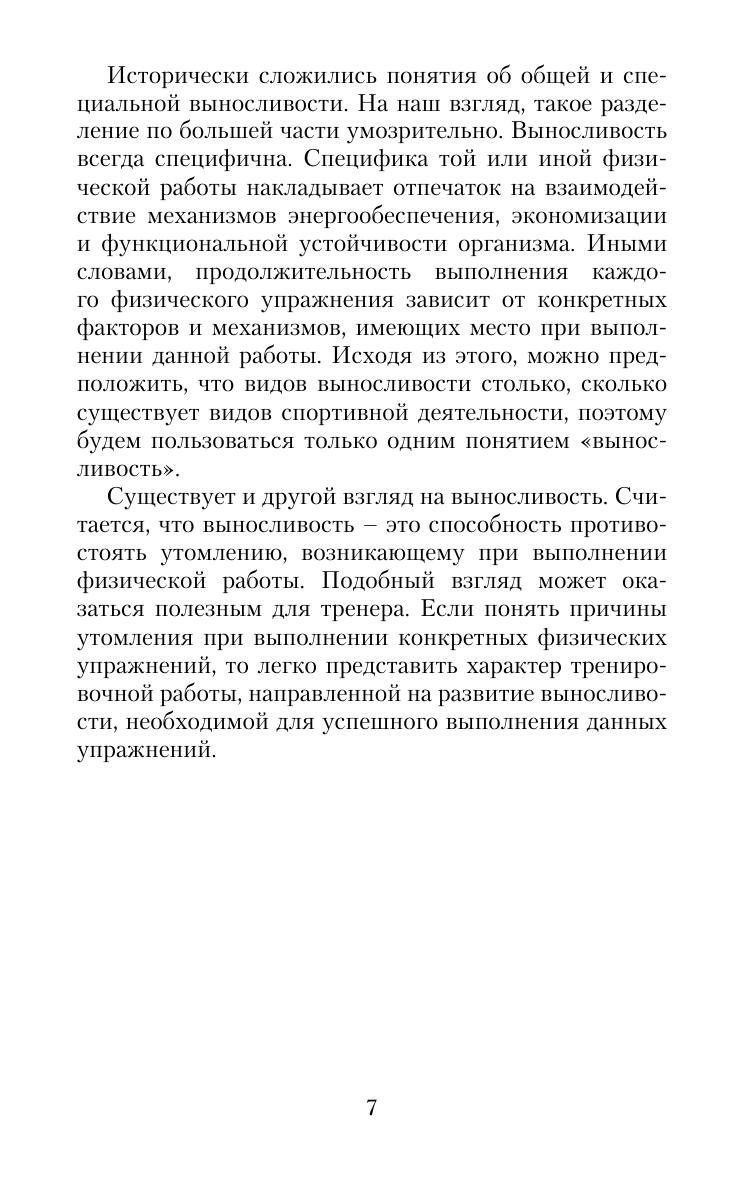 Исторически сложились понятия об общей и специальной выносливости. На наш взгляд, такое разделение по большей части умозрительно. Выносливость всегда специфична. Специфика той или иной физической работы накладывает отпечаток на взаимодействие механизмов энергообеспечения, экономизации и функциональной устойчивости организма. Иными словами, продолжительность выполнения каждого физического упражнения зависит от конкретных факторов и механизмов, имеющих место при выполнении данной работы. Исходя из этого, можно предположить, что видов выносливости столько, сколько существует видов спортивной деятельности, поэтому будем пользоваться только одним понятием «выносливость».

Существует и другой взгляд на выносливость. Считается, что выносливость – это способность противостоять утомлению, возникающему при выполнении физической работы. Подобный взгляд может оказаться полезным для тренера. Если понять причины утомления при выполнении конкретных физических упражнений, то легко представить характер тренировочной работы, направленной на развитие выносливости, необходимой для успешного выполнения данных упражнений.

7